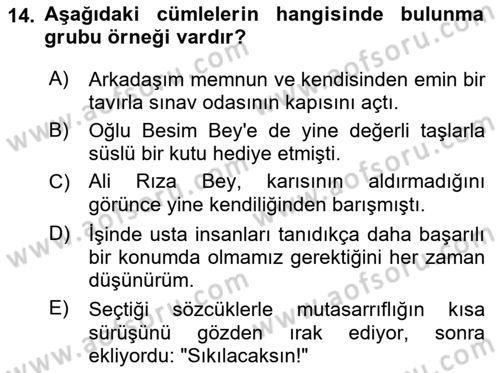 14. Aşağıdaki cümlelerin hangisinde bulunma grubu örneği vardır?

A) Arkadaşım memnun ve kendisinden emin bir tavırla sınav odasının kapısını açtı.

B) Oğlu Besim Bey'e de yine değerli taşlarla süslü bir kutu hediye etmişti.

C) Ali Rıza Bey, karısının aldırmadığını görünce yine kendiliğinden barışmıştı.

D) İşinde usta insanları tanıdıkça daha başarılı bir konumda olmamız gerektiğini her zaman düşünürüm.

E) Seçtiği sözcüklerle mutasarrıflığın kısa sürüşünü gözden ırak ediyor, sonra ekliyordu: "Sıkılacaksın!"

www.aofsoru.com